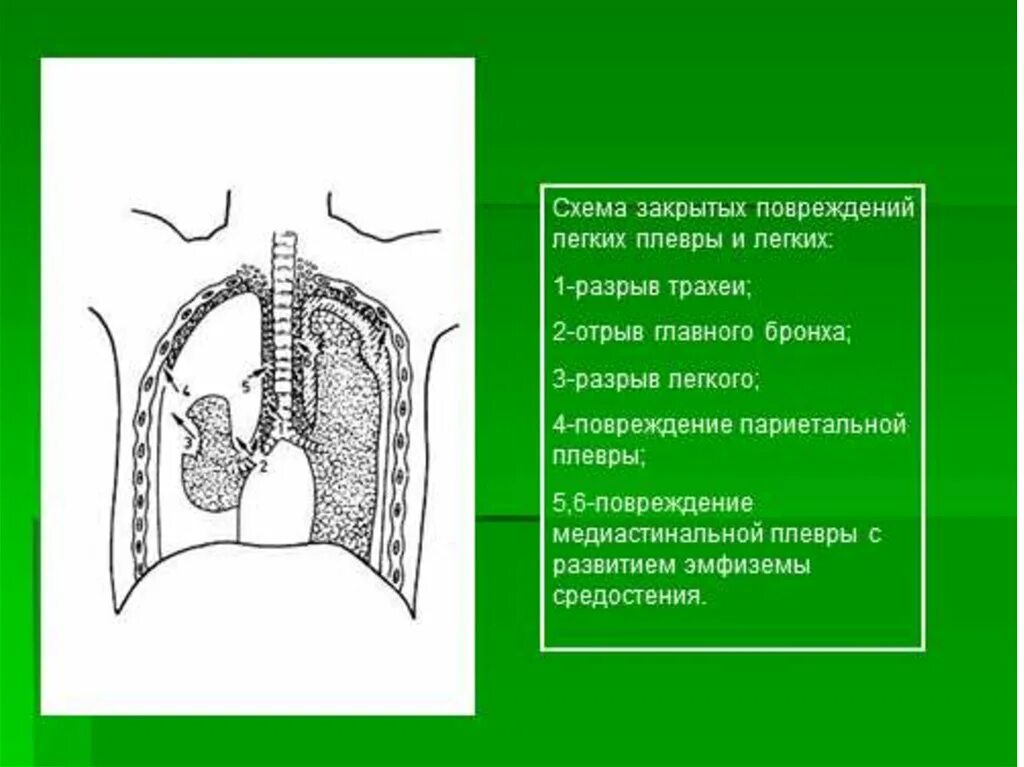 4
5
3
2

Схема закрытых повреждений легких плевры и легких:

1-разрыв трахеи;

2-отрыв главного бронха;

3-разрыв легкого;

4-повреждение париетальной плевры;

5,6-повреждение медиастинальной плевры с развитием эмфиземы средостения.